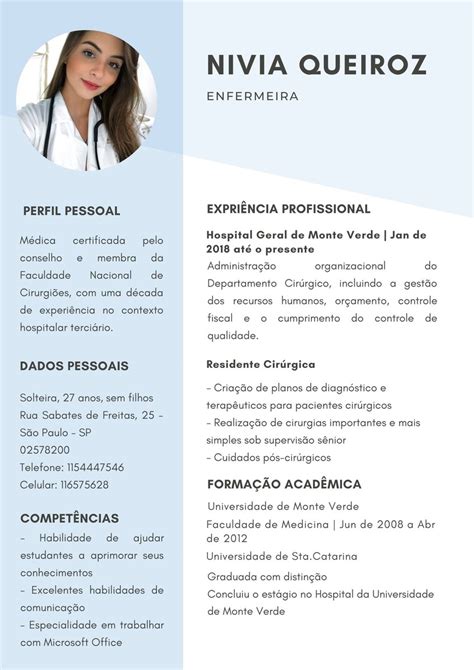 NIVIA QUEIROZ

ENFERMEIRA

PERFIL PESSOAL

Médica certificada pelo conselho e membra da Faculdade Nacional de Cirurgiões, com uma década de experiência no contexto hospitalar terciário.

DADOS PESSOAIS

Solteira, 27 anos, sem filhos
Rua Sabates de Freitas, 25 - São Paulo - SP
02578200
Telefone: 1154447546
Celular: 116575628

COMPETÊNCIAS

- Habilidade de ajudar estudantes a aprimorar seus conhecimentos
- Excelentes habilidades de comunicação
- Especialidade em trabalhar com Microsoft Office

EXPRIÊNCIA PROFISSIONAL

Hospital Geral de Monte Verde | Jan de 2018 até o presente

Administração organizacional do Departamento Cirúrgico, incluindo a gestão dos recursos humanos, orçamento, controle fiscal e o cumprimento do controle de qualidade.

Residente Cirúrgica

- Criação de planos de diagnóstico e terapêuticos para pacientes cirúrgicos
- Realização de cirurgias importantes e mais simples sob supervisão sênior
- Cuidados pós-cirúrgicos

FORMAÇÃO ACADÊMICA

Universidade de Monte Verde
Faculdade de Medicina | Jun de 2008 a Abr de 2012
Universidade de Sta.Catarina
Graduada com distinção
Concluiu o estágio no Hospital da Universidade de Monte Verde